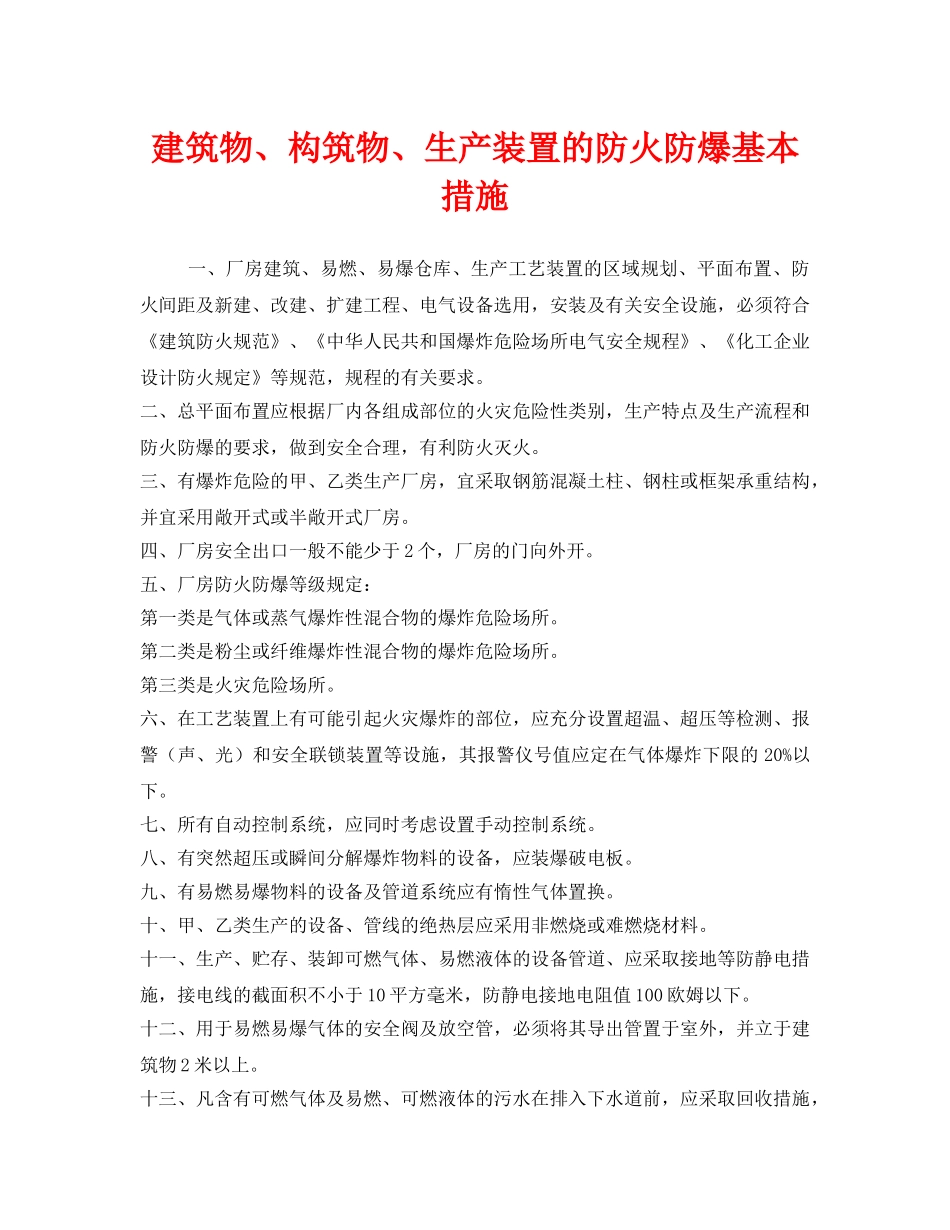 建筑物、构筑物、生产装置的防火防爆基本措施

一、厂房建筑、易燃、易爆仓库、生产工艺装置的区域规划、平面布置、防火间距及新建、改建、扩建工程、电气设备选用，安装及有关安全设施，必须符合《建筑防火规范》、《中华人民共和国爆炸危险场所电气安全规程》、《化工企业设计防火规定》等规范，规程的有关要求。

二、总平面布置应根据厂内各组成部位的火灾危险性类别，生产特点及生产流程和防火防爆的要求，做到安全合理，有利防火灭火。

三、有爆炸危险的甲、乙类生产厂房，宜采取钢筋混凝土柱、钢柱或框架承重结构，并宜采用敞开式或半敞开式厂房。

四、厂房安全出口一般不能少于2个，厂房的门向外开。

五、厂房防火防爆等级规定：

第一类是气体或蒸气爆炸性混合物的爆炸危险场所。

第二类是粉尘或纤维爆炸性混合物的爆炸危险场所。

第三类是火灾危险场所。

六、在工艺装置上有可能引起火灾爆炸的部位，应充分设置超温、超压等检测、报警（声、光）和安全联锁装置等设施，其报警仪号值应定在气体爆炸下限的20%以下。

七、所有自动控制系统，应同时考虑设置手动控制系统。

八、有突然超压或瞬间分解爆炸物料的设备，应装爆破电板。

九、有易燃易爆物料的设备及管道系统应有惰性气体置换。

十、甲、乙类生产的设备、管线的绝热层应采用非燃烧或难燃烧材料。

十一、生产、贮存、装卸可燃气体、易燃液体的设备管道、应采取接地等防静电措施，接电线的截面积不小于10平方毫米，防静电接地电阻值100欧姆以下。

十二、用于易燃易爆气体的安全阀及放空管，必须将其导出管置于室外，并立于建筑物2米以上。

十三、凡含有可燃气体及易燃、可燃液体的污水在排入下水道前，应采取回收措施，